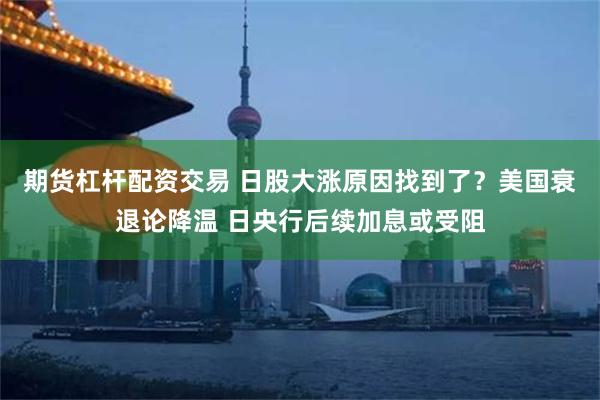 期货杠杆配资交易 日股大涨原因找到了？美国衰退论降温 日央行后续加息或受阻